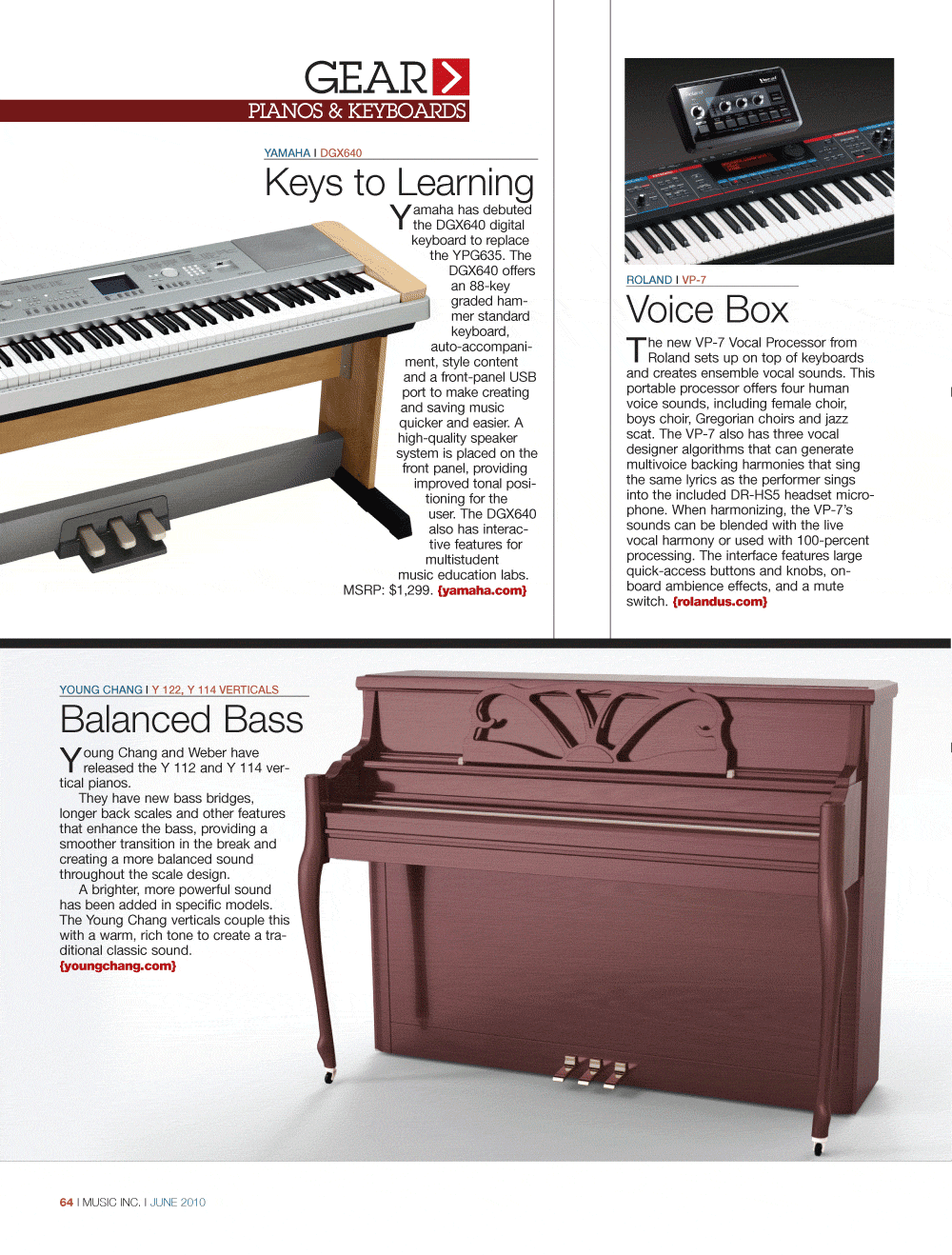 GEAR

PIANOS & KEYBOARDS

YAMAHA I DGX640

Keys to Learning

Yamaha has debuted the DGX640 digital keyboard to replace the YPG635. The DGX640 offers an 88-key graded hammer standard keyboard, auto-accompaniment, style content and a front-panel USB port to make creating and saving music quicker and easier. A high-quality speaker system is placed on the front panel, providing improved tonal positioning for the user. The DGX640 also has interactive features for multistudent music education labs. MSRP: $1,299. {yamaha.com}

ROLAND I VP-7

Voice Box

The new VP-7 Vocal Processor from Roland sets up on top of keyboards and creates ensemble vocal sounds. This portable processor offers four human voice sounds, including female choir, boys choir, Gregorian choirs and jazz scat. The VP-7 also has three vocal designer algorithms that can generate multivoice backing harmonies that sing the same lyrics as the performer sings into the included DR-HS5 headset microphone. When harmonizing, the VP-7's sounds can be blended with the live vocal harmony or used with 100-percent processing. The interface features large quick-access buttons and knobs, onboard ambience effects, and a mute switch. {rolandus.com}

YOUNG CHANG I Y 122, Y 114 VERTICALS

Balanced Bass

Young Chang and Weber have released the Y 112 and Y 114 vertical pianos.

They have new bass bridges, longer back scales and other features that enhance the bass, providing a smoother transition in the break and creating a more balanced sound throughout the scale design.

A brighter, more powerful sound has been added in specific models. The Young Chang verticals couple this with a warm, rich tone to create a traditional classic sound.
{youngchang.com}

64 I MUSIC INC. I JUNE 2010